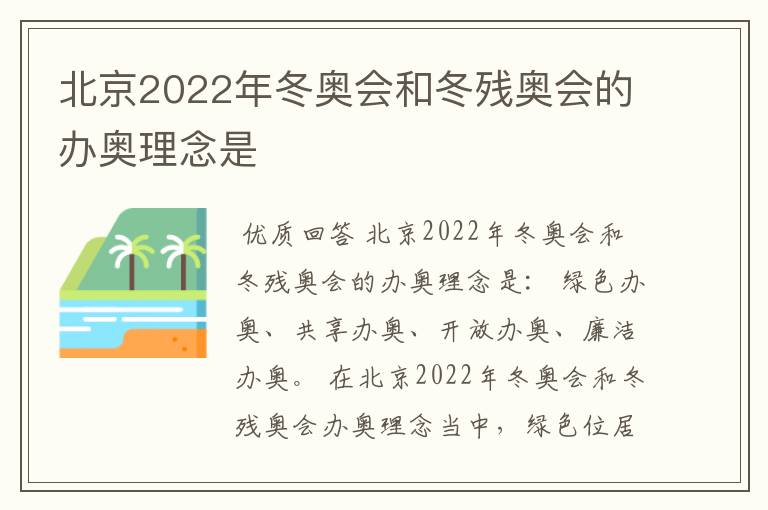 北京2022年冬奥会和冬残奥会的办奥理念是

优质回答 北京2022年冬奥会和冬残奥会的办奥理念是： 绿色办奥、共享办奥、开放办奥、廉洁办奥。 在北京2022年冬奥会和冬残奥会办奥理念当中，绿色位居